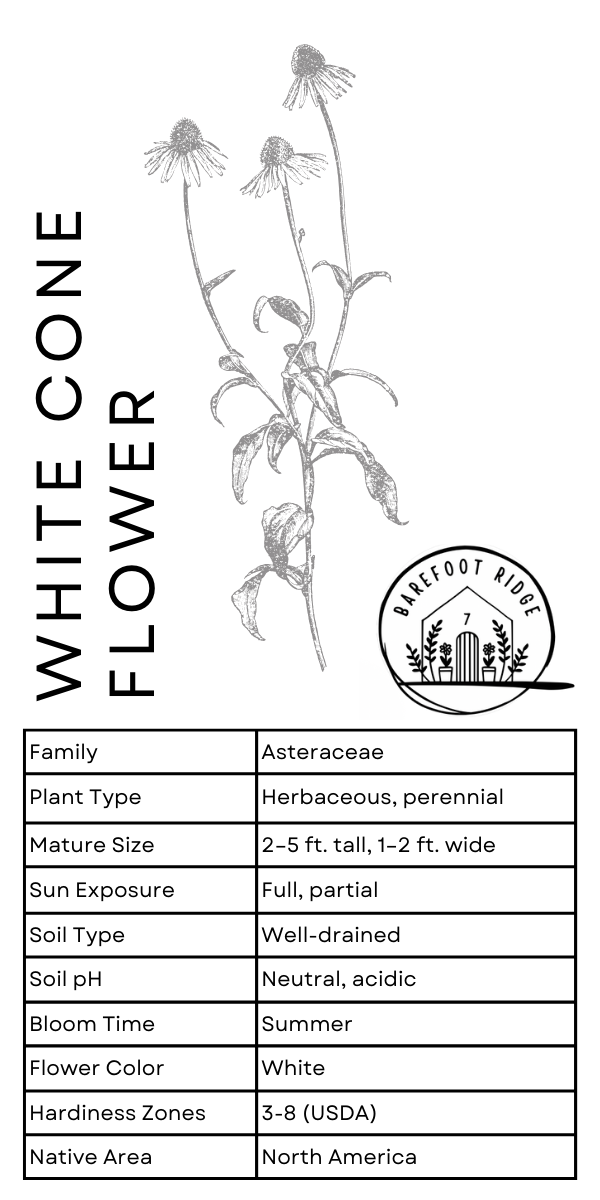 WHITE CONE
FLOWER

BAREFOOT RIDGE
7

| Family | Asteraceae |
|---|---|
| Plant Type | Herbaceous, perennial |
| Mature Size | 2-5 ft. tall, 1-2 ft. wide |
| Sun Exposure | Full, partial |
| Soil Type | Well-drained |
| Soil pH | Neutral, acidic |
| Bloom Time | Summer |
| Flower Color | White |
| Hardiness Zones | 3-8 (USDA) |
| Native Area | North America |